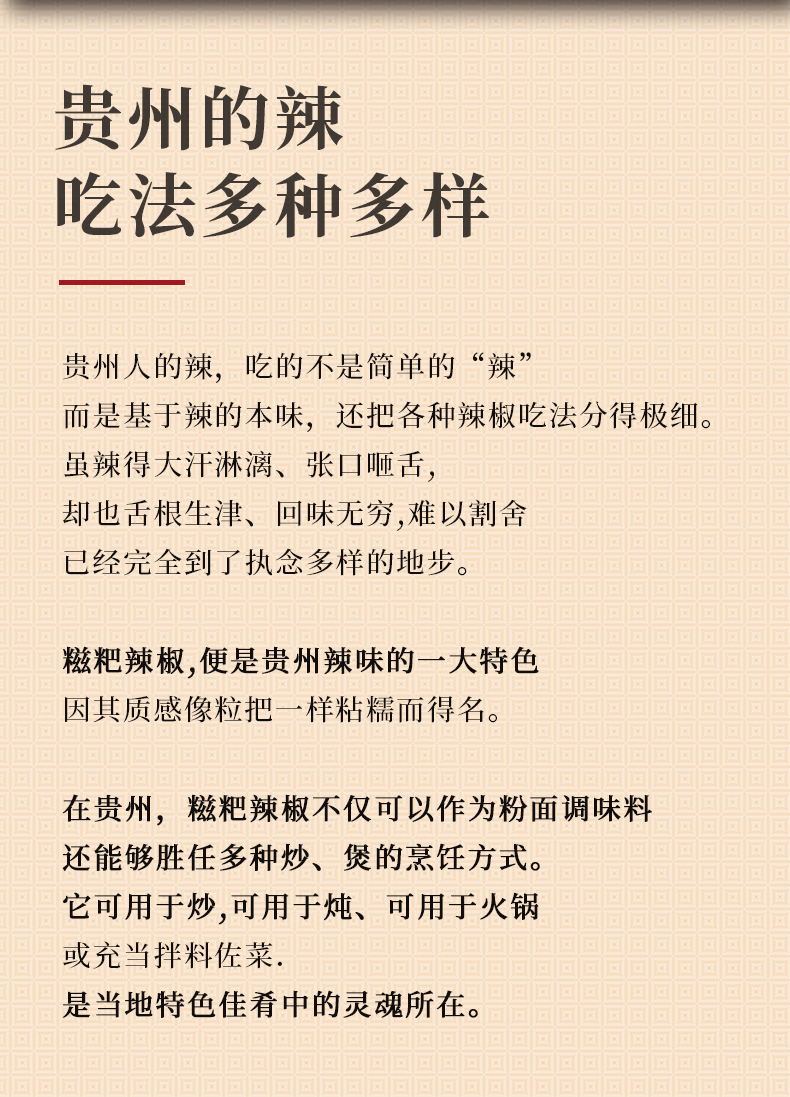 贵州的辣
吃法多种多样

贵州人的辣，吃的不是简单的“辣”
而是基于辣的本味，还把各种辣椒吃法分得极细。
虽辣得大汗淋漓、张口咂舌，
却也舌根生津、回味无穷,难以割舍
已经完全到了执念多样的地步。

糍粑辣椒,便是贵州辣味的一大特色
因其质感像粒把一样粘糯而得名。

在贵州，糍粑辣椒不仅可以作为粉面调味料
还能够胜任多种炒、煲的烹饪方式。
它可用于炒,可用于炖、可用于火锅
或充当拌料佐菜.
是当地特色佳肴中的灵魂所在。